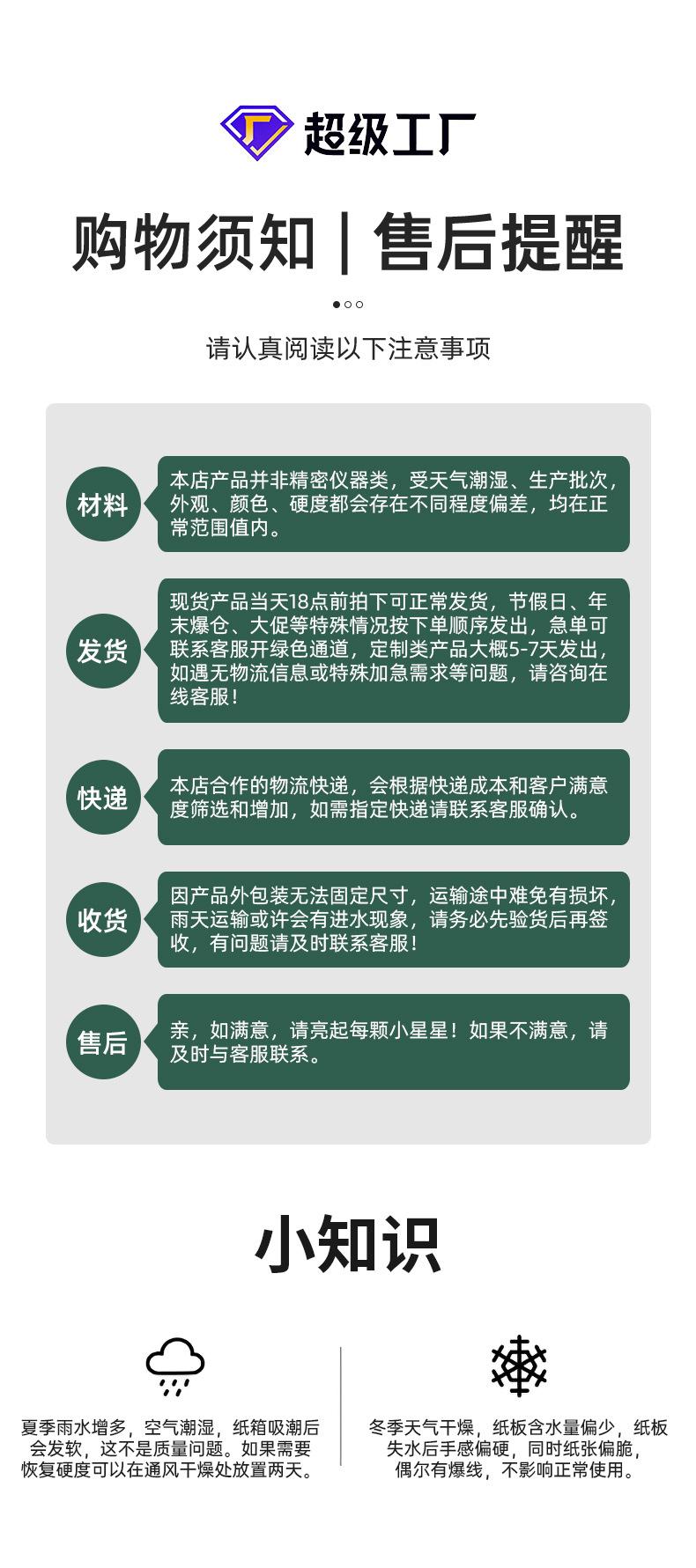 超级工厂

购物须知 | 售后提醒

请认真阅读以下注意事项

材料

本店产品并非精密仪器类，受天气潮湿、生产批次，外观、颜色、硬度都会存在不同程度偏差，均在正常范围值内。

发货

现货产品当天18点前拍下可正常发货，节假日、年末爆仓、大促等特殊情况按下单顺序发出，急单可联系客服开绿色通道，定制类产品大概5-7天发出，如遇无物流信息或特殊加急需求等问题，请咨询在线客服！

快递

本店合作的物流快递，会根据快递成本和客户满意度筛选和增加，如需指定快递请联系客服确认。

收货

因产品外包装无法固定尺寸，运输途中难免有损坏，雨天运输或许会有进水现象，请务必先验货后再签收，有问题请及时联系客服！

售后

亲，如满意，请亮起每颗小星星！如果不满意，请及时与客服联系。

小知识

夏季雨水增多，空气潮湿，纸箱吸潮后会发软，这不是质量问题。如果需要恢复硬度可以在通风干燥处放置两天。

冬季天气干燥，纸板含水量偏少，纸板失水后手感偏硬，同时纸张偏脆，偶尔有爆线，不影响正常使用。